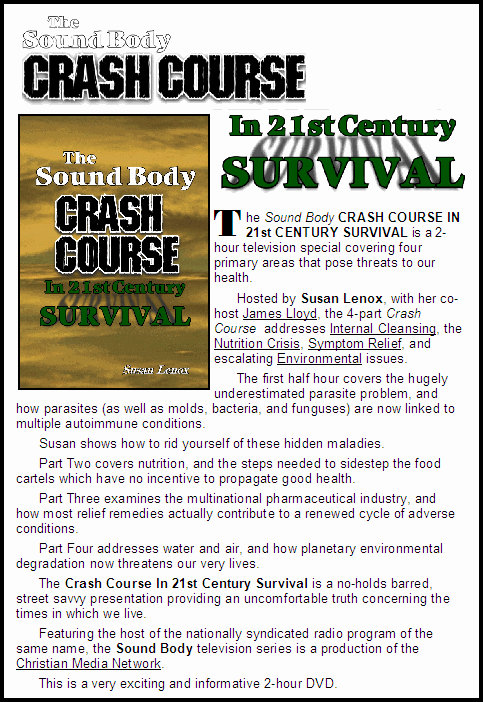 The Sound Body
CRASH COURSE

The Sound Body
CRASH COURSE
In 21st Century
SURVIVAL
Susan Lenox

In 21st Century
SURVIVAL

The Sound Body CRASH COURSE IN 21st CENTURY SURVIVAL is a 2-hour television special covering four primary areas that pose threats to our health.

Hosted by Susan Lenox, with her co-host James Lloyd, the 4-part Crash Course addresses Internal Cleansing, the Nutrition Crisis, Symptom Relief, and escalating Environmental issues.

The first half hour covers the hugely underestimated parasite problem, and how parasites (as well as molds, bacteria, and funguses) are now linked to multiple autoimmune conditions.

Susan shows how to rid yourself of these hidden maladies.

Part Two covers nutrition, and the steps needed to sidestep the food cartels which have no incentive to propagate good health.

Part Three examines the multinational pharmaceutical industry, and how most relief remedies actually contribute to a renewed cycle of adverse conditions.

Part Four addresses water and air, and how planetary environmental degradation now threatens our very lives.

The Crash Course In 21st Century Survival is a no-holds barred, street savvy presentation providing an uncomfortable truth concerning the times in which we live.

Featuring the host of the nationally syndicated radio program of the same name, the Sound Body television series is a production of the Christian Media Network.

This is a very exciting and informative 2-hour DVD.